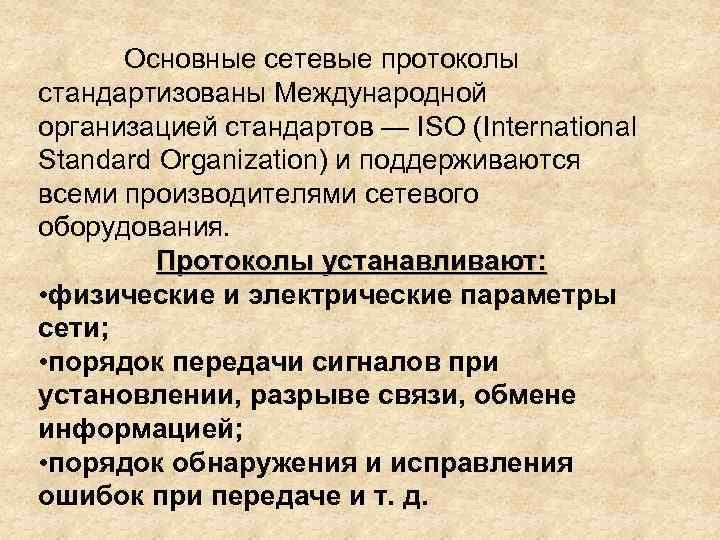 Основные сетевые протоколы стандартизованы Международной организацией стандартов — ISO (International Standard Organization) и поддерживаются всеми производителями сетевого оборудования.

Протоколы устанавливают:

•физические и электрические параметры сети;

•порядок передачи сигналов при установлении, разрыве связи, обмене информацией;

•порядок обнаружения и исправления ошибок при передаче и т. д.